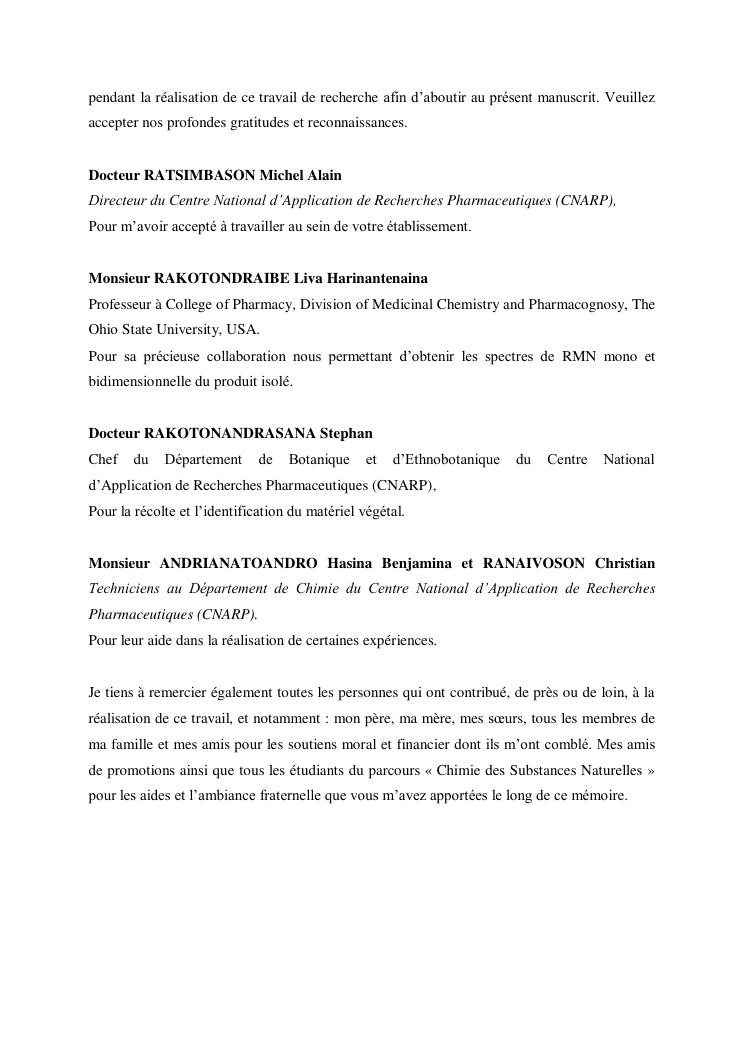 pendant la réalisation de ce travail de recherche afin d'aboutir au présent manuscrit. Veuillez accepter nos profondes gratitudes et reconnaissances.

Docteur RATSIMBASON Michel Alain
Directeur du Centre National d'Application de Recherches Pharmaceutiques (CNARP),
Pour m'avoir accepté à travailler au sein de votre établissement.

Monsieur RAKOTONDRAIBE Liva Harinantenaina
Professeur à College of Pharmacy, Division of Medicinal Chemistry and Pharmacognosy, The Ohio State University, USA.
Pour sa précieuse collaboration nous permettant d'obtenir les spectres de RMN mono et bidimensionnelle du produit isolé.

Docteur RAKOTONANDRASANA Stephan
Chef du Département de Botanique et d'Ethnobotanique du Centre National d'Application de Recherches Pharmaceutiques (CNARP),
Pour la récolte et l'identification du matériel végétal.

Monsieur ANDRIANATOANDRO Hasina Benjamina et RANAIVOSON Christian
Techniciens au Département de Chimie du Centre National d'Application de Recherches Pharmaceutiques (CNARP).
Pour leur aide dans la réalisation de certaines expériences.

Je tiens à remercier également toutes les personnes qui ont contribué, de près ou de loin, à la réalisation de ce travail, et notamment : mon père, ma mère, mes sœurs, tous les membres de ma famille et mes amis pour les soutiens moral et financier dont ils m'ont comblé. Mes amis de promotions ainsi que tous les étudiants du parcours « Chimie des Substances Naturelles » pour les aides et l'ambiance fraternelle que vous m'avez apportées le long de ce mémoire.